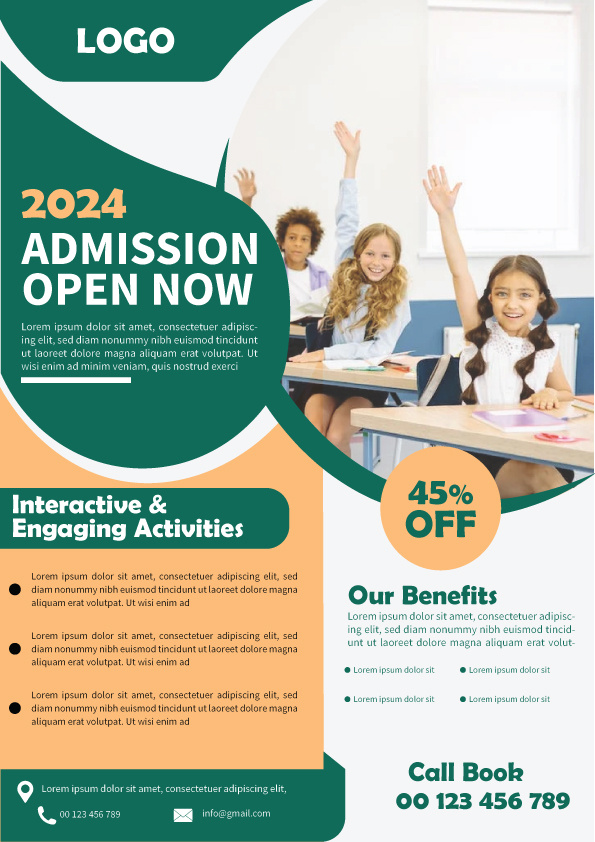 LOGO

2024
ADMISSION OPEN NOW

Lorem ipsum dolor sit amet, consectetuer adipiscing elit, sed diam nonummy nibh euismod tincidunt ut laoreet dolore magna aliquam erat volutpat. Ut wisi enim ad minim veniam, quis nostrud exerci

45% OFF

Interactive & Engaging Activities

Lorem ipsum dolor sit amet, consectetuer adipiscing elit, sed diam nonummy nibh euismod tincidunt ut laoreet dolore magna aliquam erat volutpat. Ut wisi enim ad

Lorem ipsum dolor sit amet, consectetuer adipiscing elit, sed diam nonummy nibh euismod tincidunt ut laoreet dolore magna aliquam erat volutpat. Ut wisi enim ad

Lorem ipsum dolor sit amet, consectetuer adipiscing elit, sed diam nonummy nibh euismod tincidunt ut laoreet dolore magna aliquam erat volutpat. Ut wisi enim ad

Our Benefits
Lorem ipsum dolor sit amet, consectetuer adipiscing elit, sed diam nonummy nibh euismod tincidunt ut laoreet dolore magna aliquam erat volut-

Lorem ipsum dolor sit
Lorem ipsum dolor sit
Lorem ipsum dolor sit
Lorem ipsum dolor sit

Lorem ipsum dolor sit amet, consectetuer adipiscing elit,
00 123 456 789
info@gmail.com

Call Book
00 123 456 789